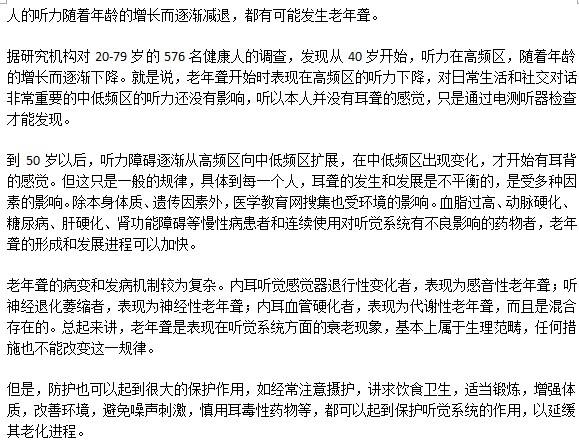 人的听力随着年龄的增长而逐渐减退，都有可能发生老年聋。

据研究机构对 20-79 岁的 576 名健康人的调查，发现从 40 岁开始，听力在高频区，随着年龄的增长而逐渐下降。就是说，老年聋开始时表现在高频区的听力下降，对日常生活和社交对话非常重要的中低频区的听力还没有影响，听以本人并没有耳聋的感觉，只是通过电测听器检查才能发现。

到 50 岁以后，听力障碍逐渐从高频区向中低频区扩展，在中低频区出现变化，才开始有耳背的感觉。但这只是一般的规律，具体到每一个人，耳聋的发生和发展是不平衡的，是受多种因素的影响。除本身体质、遗传因素外，医学教育网搜集也受环境的影响。血脂过高、动脉硬化、糖尿病、肝硬化、肾功能障碍等慢性病患者和连续使用对听觉系统有不良影响的药物者，老年聋的形成和发展进程可以加快。

老年聋的病变和发病机制较为复杂。内耳听觉感觉器退行性变化者，表现为感音性老年聋；听神经退化萎缩者，表现为神经性老年聋；内耳血管硬化者，表现为代谢性老年聋，而且是混合存在的。总起来讲，老年聋是表现在听觉系统方面的衰老现象，基本上属于生理范畴，任何措施也不能改变这一规律。

但是，防护也可以起到很大的保护作用，如经常注意摄护，讲求饮食卫生，适当锻炼，增强体质，改善环境，避免噪声刺激，慎用耳毒性药物等，都可以起到保护听觉系统的作用，以延缓其老化进程。